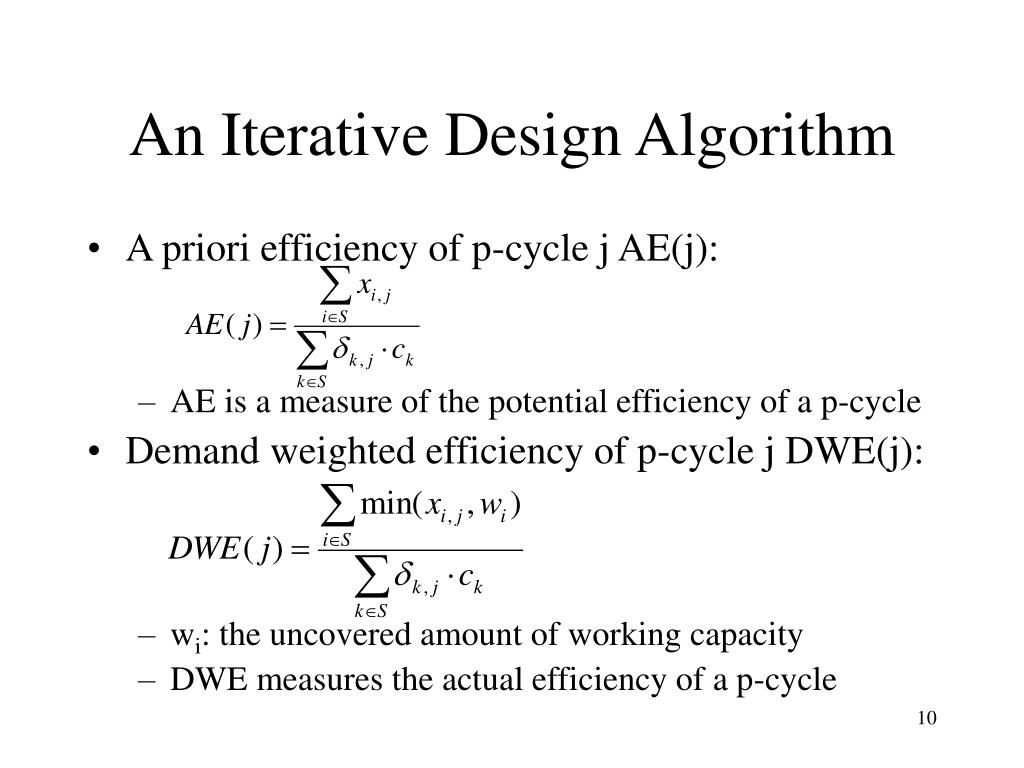 An Iterative Design Algorithm

• A priori efficiency of p-cycle j AE(j):

$AE(j) = \frac{\sum_{i \in S} x_{i,j}}{\sum_{k \in S} \delta_{k,j} \cdot c_k}$

– AE is a measure of the potential efficiency of a p-cycle

• Demand weighted efficiency of p-cycle j DWE(j):

$DWE(j) = \frac{\sum_{i \in S} \min(x_{i,j}, w_i)}{\sum_{k \in S} \delta_{k,j} \cdot c_k}$

– $w_i$: the uncovered amount of working capacity
– DWE measures the actual efficiency of a p-cycle

10